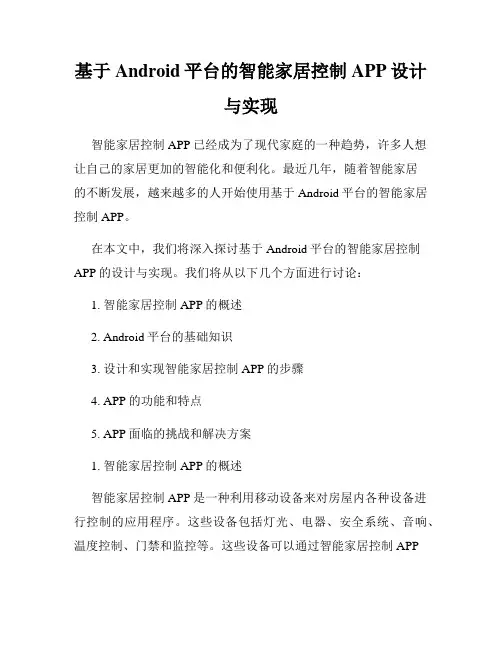 基于 Android 平台的智能家居控制 APP 设计与实现

智能家居控制 APP 已经成为了现代家庭的一种趋势，许多人想让自己的家居更加的智能化和便利化。最近几年，随着智能家居的不断发展，越来越多的人开始使用基于 Android 平台的智能家居控制 APP。

在本文中，我们将深入探讨基于 Android 平台的智能家居控制 APP 的设计与实现。我们将从以下几个方面进行讨论：

1. 智能家居控制 APP 的概述

2. Android 平台的基础知识

3. 设计和实现智能家居控制 APP 的步骤

4. APP 的功能和特点

5. APP 面临的挑战和解决方案

1. 智能家居控制 APP 的概述

智能家居控制 APP 是一种利用移动设备来对房屋内各种设备进行控制的应用程序。这些设备包括灯光、电器、安全系统、音响、温度控制、门禁和监控等。这些设备可以通过智能家居控制 APP